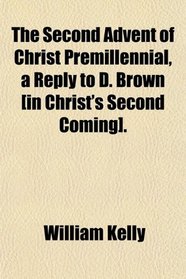 The Second Advent of Christ Premillennial, a Reply to D. Brown [in Christ's Second Coming].

William Kelly